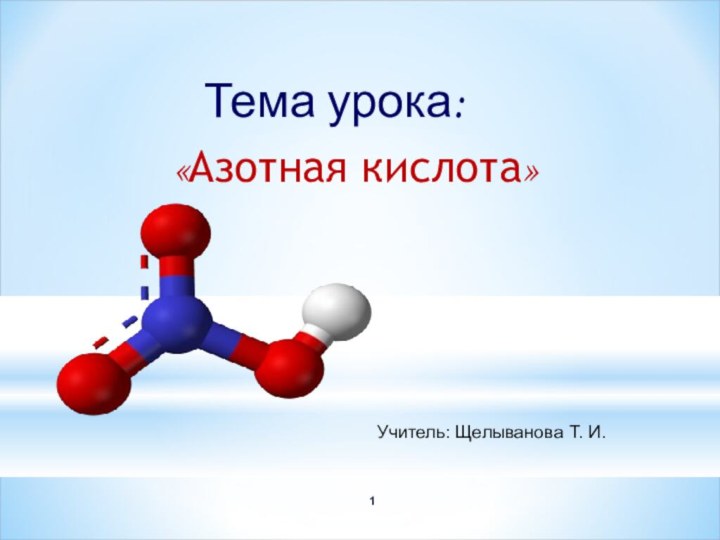 Тема урока:

«Азотная кислота»

Учитель: Щелыванова Т. И.

1